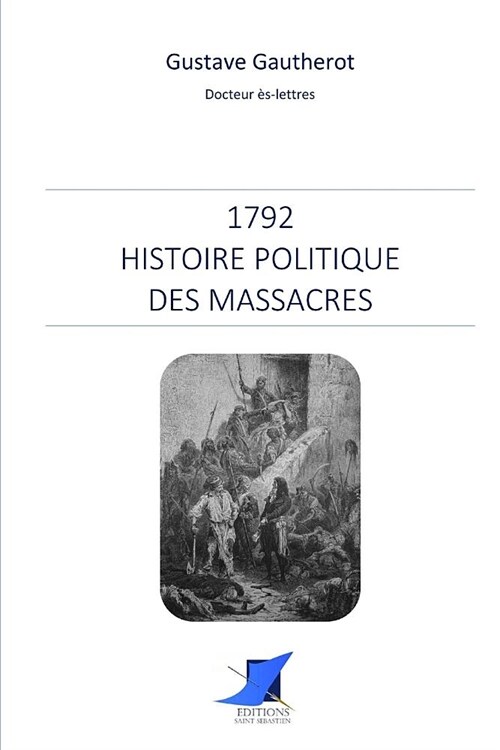 Gustave Gautherot

Docteur ès-lettres

1792
HISTOIRE POLITIQUE
DES MASSACRES

EDITIONS
SAINT SEBASTIEN